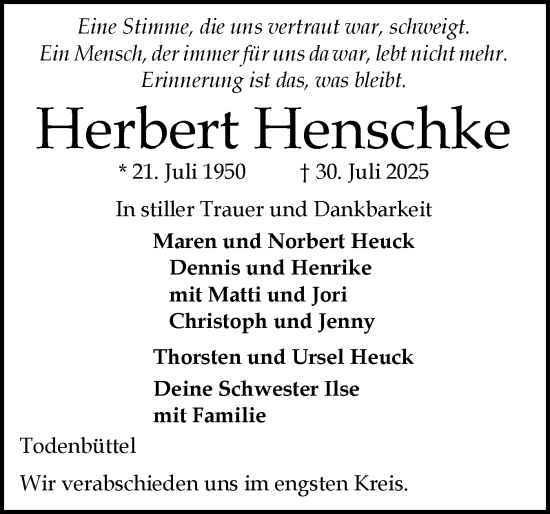 Eine Stimme, die uns vertraut war, schweigt.
Ein Mensch, der immer für uns da war, lebt nicht mehr.
Erinnerung ist das, was bleibt.

Herbert Henschke

* 21. Juli 1950 † 30. Juli 2025

In stiller Trauer und Dankbarkeit

Maren und Norbert Heuck
Dennis und Henrike
mit Matti und Jori
Christoph und Jenny

Thorsten und Ursel Heuck

Deine Schwester Ilse
mit Familie

Todenbüttel

Wir verabschieden uns im engsten Kreis.